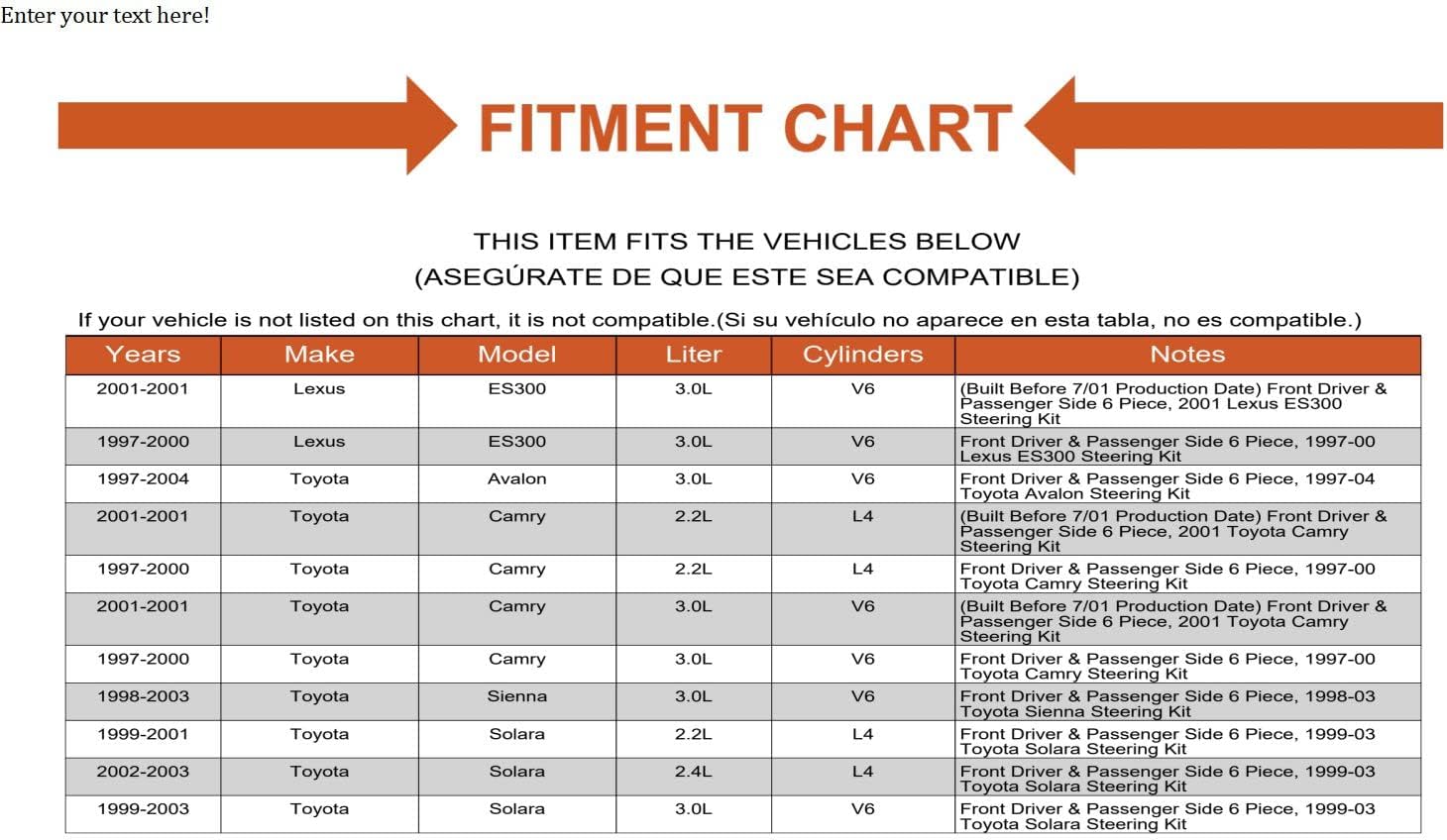 Enter your text here!

FITMENT CHART

THIS ITEM FITS THE VEHICLES BELOW
(ASEGÚRATE DE QUE ESTE SEA COMPATIBLE)

If your vehicle is not listed on this chart, it is not compatible.(Si su vehículo no aparece en esta tabla, no es compatible.)

| Years | Make | Model | Liter | Cylinders | Notes |
|---|---|---|---|---|---|
| 2001-2001 | Lexus | ES300 | 3.0L | V6 | (Built Before 7/01 Production Date) Front Driver & Passenger Side 6 Piece, 2001 Lexus ES300 Steering Kit |
| 1997-2000 | Lexus | ES300 | 3.0L | V6 | Front Driver & Passenger Side 6 Piece, 1997-00 Lexus ES300 Steering Kit |
| 1997-2004 | Toyota | Avalon | 3.0L | V6 | Front Driver & Passenger Side 6 Piece, 1997-04 Toyota Avalon Steering Kit |
| 2001-2001 | Toyota | Camry | 2.2L | L4 | (Built Before 7/01 Production Date) Front Driver & Passenger Side 6 Piece, 2001 Toyota Camry Steering Kit |
| 1997-2000 | Toyota | Camry | 2.2L | L4 | Front Driver & Passenger Side 6 Piece, 1997-00 Toyota Camry Steering Kit |
| 2001-2001 | Toyota | Camry | 3.0L | V6 | (Built Before 7/01 Production Date) Front Driver & Passenger Side 6 Piece, 2001 Toyota Camry Steering Kit |
| 1997-2000 | Toyota | Camry | 3.0L | V6 | Front Driver & Passenger Side 6 Piece, 1997-00 Toyota Camry Steering Kit |
| 1998-2003 | Toyota | Sienna | 3.0L | V6 | Front Driver & Passenger Side 6 Piece, 1998-03 Toyota Sienna Steering Kit |
| 1999-2001 | Toyota | Solara | 2.2L | L4 | Front Driver & Passenger Side 6 Piece, 1999-03 Toyota Solara Steering Kit |
| 2002-2003 | Toyota | Solara | 2.4L | L4 | Front Driver & Passenger Side 6 Piece, 1999-03 Toyota Solara Steering Kit |
| 1999-2003 | Toyota | Solara | 3.0L | V6 | Front Driver & Passenger Side 6 Piece, 1999-03 Toyota Solara Steering Kit |